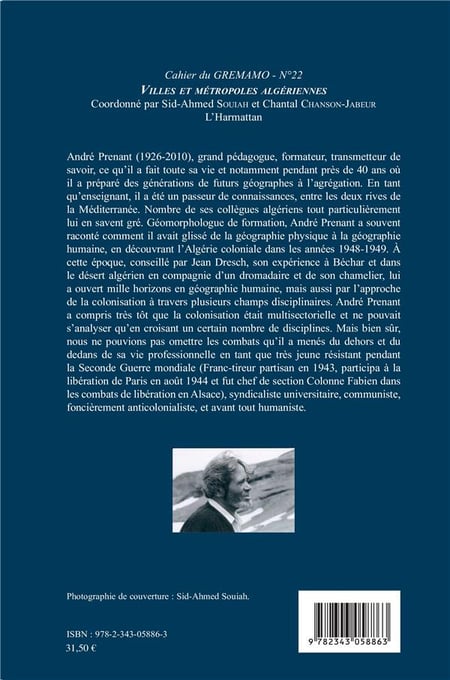 Cahier du GREMAMO - N°22
VILLES ET MÉTROPOLES ALGÉRIENNES
Coordonné par Sid-Ahmed SOUIAH et Chantal CHANSON-JABEUR
L'Harmattan

André Prenant (1926-2010), grand pédagogue, formateur, transmetteur de savoir, ce qu'il a fait toute sa vie et notamment pendant près de 40 ans où il a préparé des générations de futurs géographes à l'agrégation. En tant qu'enseignant, il a été un passeur de connaissances, entre les deux rives de la Méditerranée. Nombre de ses collègues algériens tout particulièrement lui en savent gré. Géomorphologue de formation, André Prenant a souvent raconté comment il avait glissé de la géographie physique à la géographie humaine, en découvrant l'Algérie coloniale dans les années 1948-1949. À cette époque, conseillé par Jean Dresch, son expérience à Béchar et dans le désert algérien en compagnie d'un dromadaire et de son chamelier, lui a ouvert mille horizons en géographie humaine, mais aussi par l'approche de la colonisation à travers plusieurs champs disciplinaires. André Prenant a compris très tôt que la colonisation était multisectorielle et ne pouvait s'analyser qu'en croisant un certain nombre de disciplines. Mais bien sûr, nous ne pouvions pas omettre les combats qu'il a menés du dehors et du dedans de sa vie professionnelle en tant que très jeune résistant pendant la Seconde Guerre mondiale (Franc-tireur partisan en 1943, participa à la libération de Paris en août 1944 et fut chef de section Colonne Fabien dans les combats de libération en Alsace), syndicaliste universitaire, communiste, foncièrement anticolonialiste, et avant tout humaniste.

Photographie de couverture : Sid-Ahmed Souiah.

ISBN : 978-2-343-05886-3
31,50 €

9 782343 058863